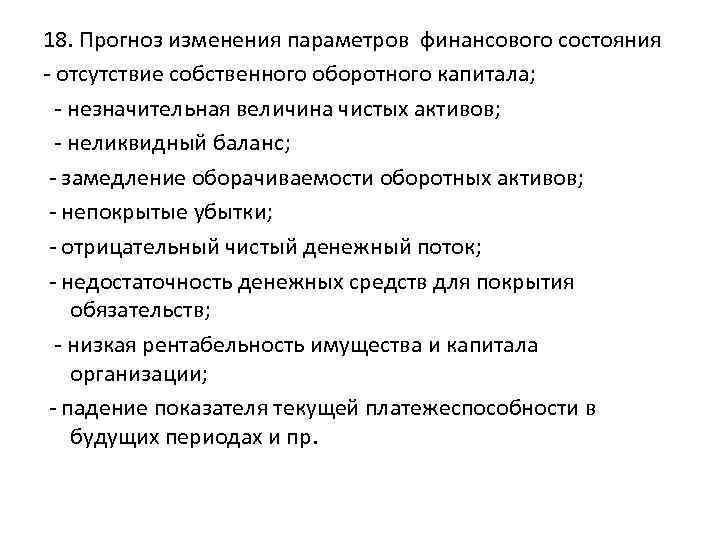 18. Прогноз изменения параметров финансового состояния
- отсутствие собственного оборотного капитала;
- незначительная величина чистых активов;
- неликвидный баланс;
- замедление оборачиваемости оборотных активов;
- непокрытые убытки;
- отрицательный чистый денежный поток;
- недостаточность денежных средств для покрытия обязательств;
- низкая рентабельность имущества и капитала организации;
- падение показателя текущей платежеспособности в будущих периодах и пр.